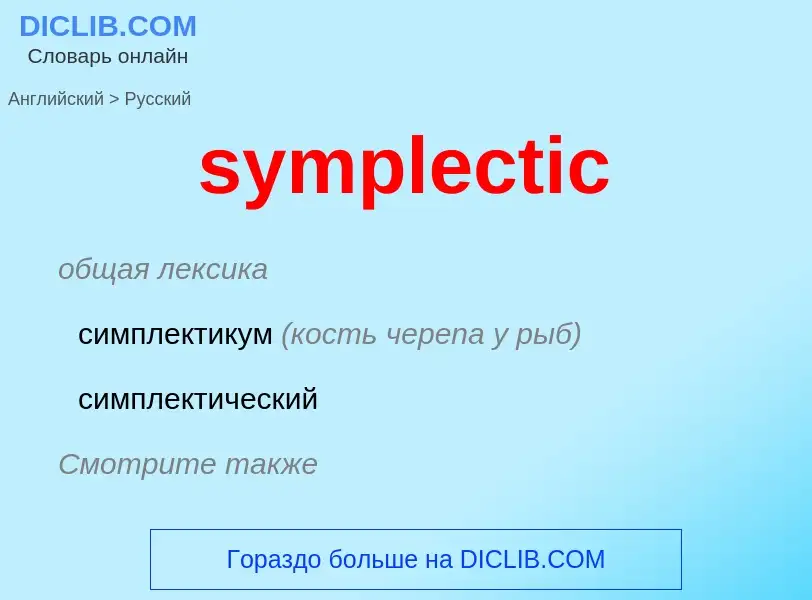 DICLIB.COM
Словарь онлайн

Английский > Русский

symplectic

общая лексика

симплектикум (кость черепа у рыб)

симплектический

Смотрите также

Гораздо больше на DICLIB.COM